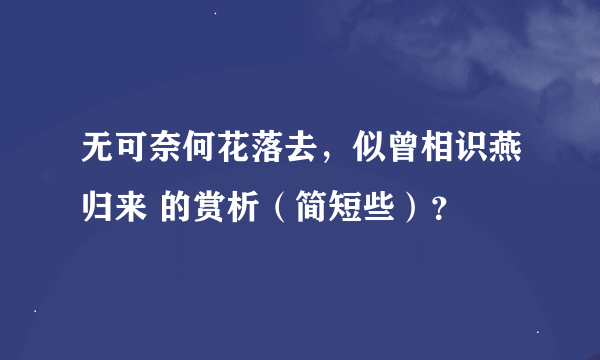 无可奈何花落去，似曾相识燕归来 的赏析（简短些）？